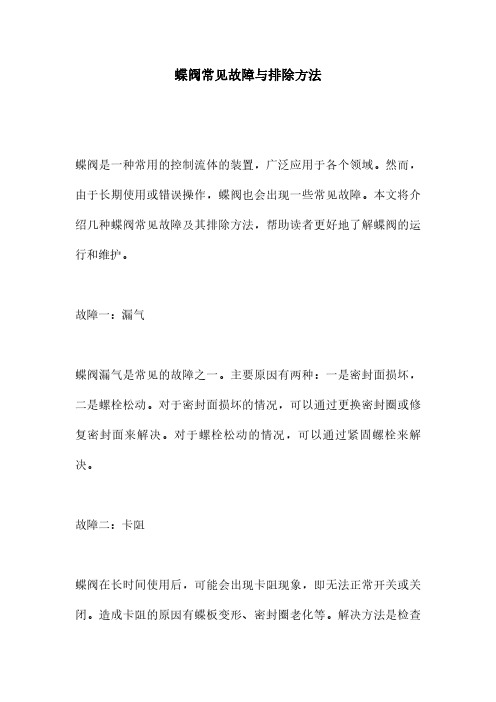 蝶阀常见故障与排除方法

蝶阀是一种常用的控制流体的装置，广泛应用于各个领域。然而，由于长期使用或错误操作，蝶阀也会出现一些常见故障。本文将介绍几种蝶阀常见故障及其排除方法，帮助读者更好地了解蝶阀的运行和维护。

故障一：漏气

蝶阀漏气是常见的故障之一。主要原因有两种：一是密封面损坏，二是螺栓松动。对于密封面损坏的情况，可以通过更换密封圈或修复密封面来解决。对于螺栓松动的情况，可以通过紧固螺栓来解决。

故障二：卡阻

蝶阀在长时间使用后，可能会出现卡阻现象，即无法正常开关或关闭。造成卡阻的原因有蝶板变形、密封圈老化等。解决方法是检查